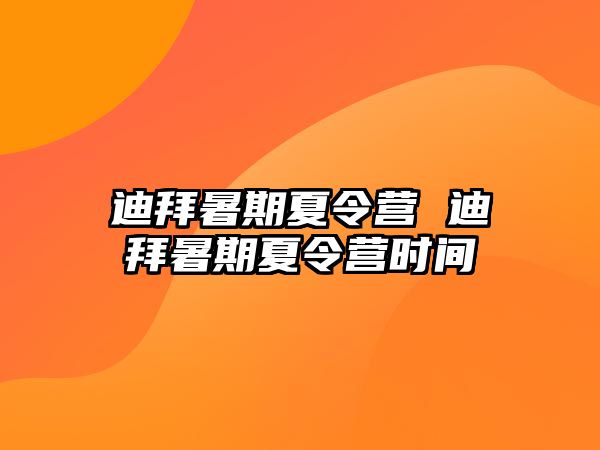 迪拜暑期夏令营 迪拜暑期夏令营时间